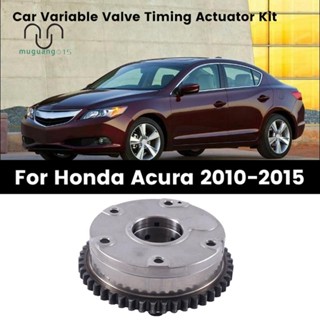 Car Variable Valve Timing Actuator Kit

muguang015

For Honda Acura 2010-2015